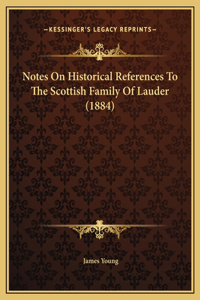 —KESSINGER'S LEGACY REPRINTS—

Notes On Historical References To The Scottish Family Of Lauder (1884)

James Young